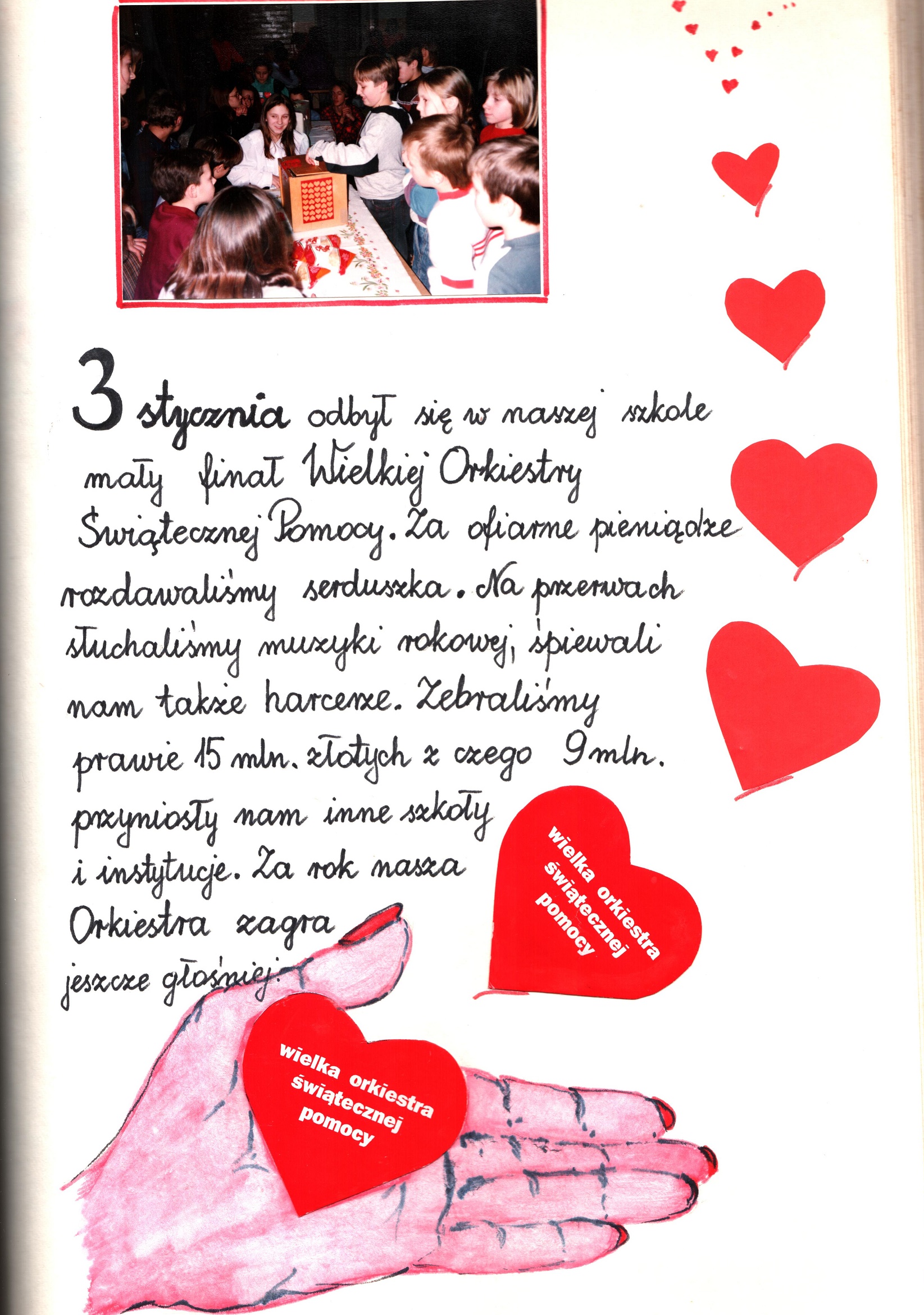 3 stycznia odbył się w naszej szkole mały finał Wielkiej Orkiestry Świątecznej Pomocy. Za ofiarne pieniądze rozdawaliśmy serduszka. Na przerwach słuchaliśmy muzyki rokowej, śpiewali nam także harcerze. Zebraliśmy prawie 15 mln. złotych z czego 9 mln. przyniosły nam inne szkoły i instytucje. Za rok nasza Orkiestra zagra jeszcze głośniej!

wielka orkiestra
świątecznej
pomocy

wielka orkiestra
świątecznej
pomocy